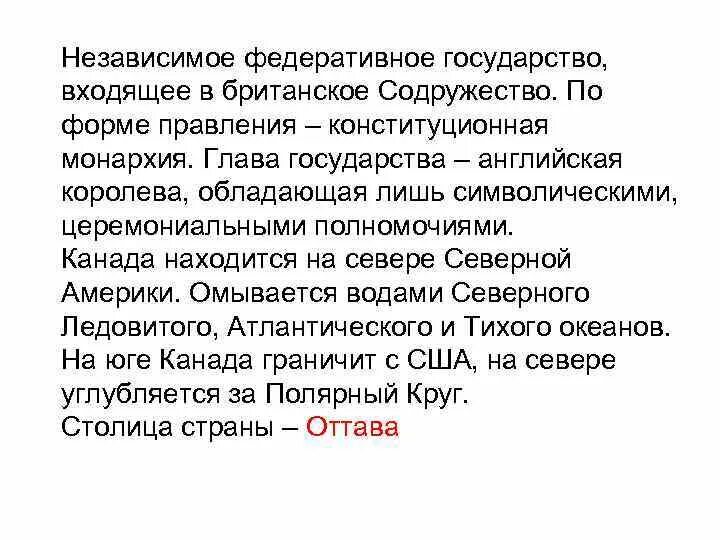 Независимое федеративное государство, входящее в британское Содружество. По форме правления – конституционная монархия. Глава государства – английская королева, обладающая лишь символическими, церемониальными полномочиями.

Канада находится на севере Северной Америки. Омывается водами Северного Ледовитого, Атлантического и Тихого океанов. На юге Канада граничит с США, на севере углубляется за Полярный Круг.

Столица страны – Оттава